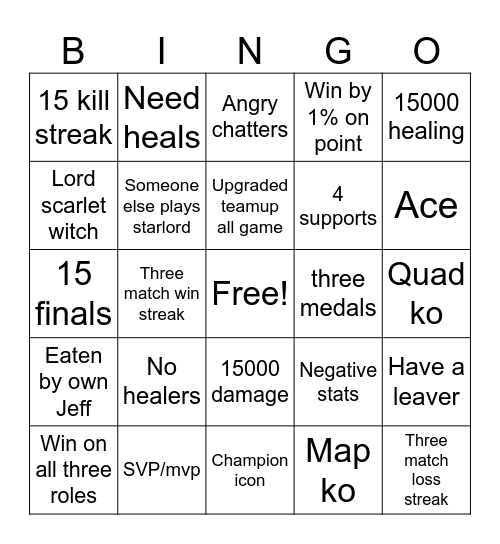 | B | I | N | G | O |
|---|---|---|---|---|
| 15 kill streak | Need heals | Angry chatters | Win by 1% on point | 15000 healing |
| Lord scarlet witch | Someone else plays starlord | Upgraded teamup all game | 4 supports | Ace |
| 15 finals | Three match win streak | Free! | three medals | Quad ko |
| Eaten by own Jeff | No healers | 15000 damage | Negative stats | Have a leaver |
| Win on all three roles | SVP/mvp | Champion icon | Map ko | Three match loss streak |